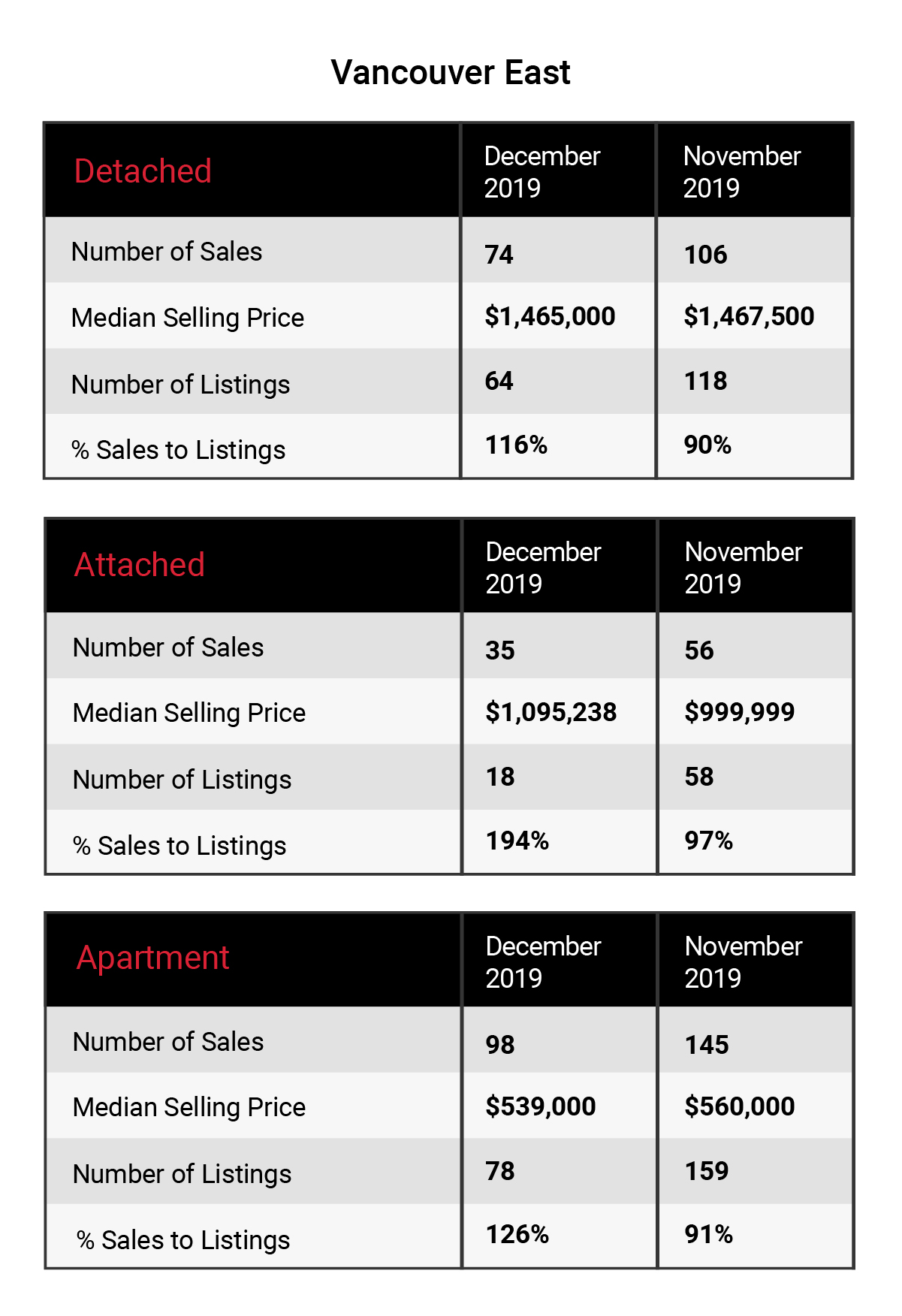 Vancouver East

| Detached | December 2019 | November 2019 |
|---|---|---|
| Number of Sales | 74 | 106 |
| Median Selling Price | \$1,465,000 | \$1,467,500 |
| Number of Listings | 64 | 118 |
| % Sales to Listings | 116% | 90% |

| Attached | December 2019 | November 2019 |
|---|---|---|
| Number of Sales | 35 | 56 |
| Median Selling Price | \$1,095,238 | \$999,999 |
| Number of Listings | 18 | 58 |
| % Sales to Listings | 194% | 97% |

| Apartment | December 2019 | November 2019 |
|---|---|---|
| Number of Sales | 98 | 145 |
| Median Selling Price | \$539,000 | \$560,000 |
| Number of Listings | 78 | 159 |
| % Sales to Listings | 126% | 91% |